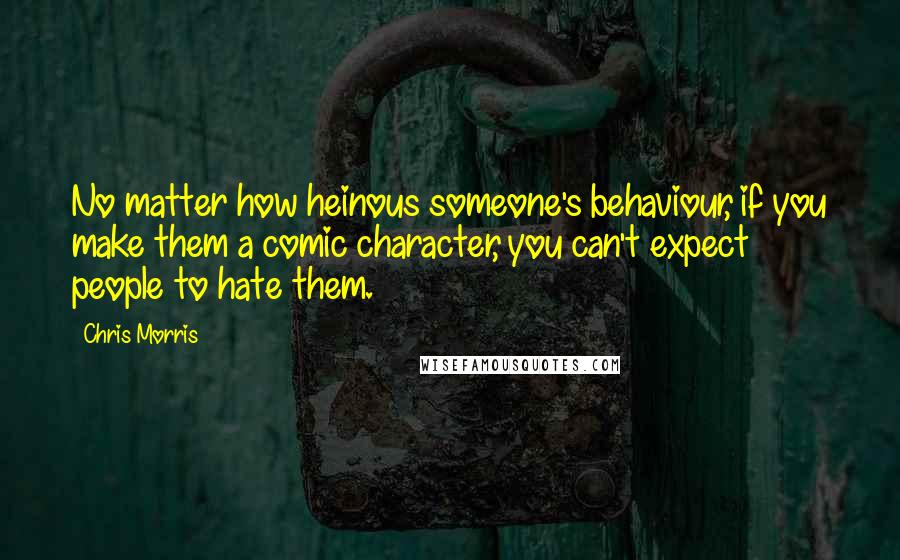 No matter how heinous someone's behaviour, if you make them a comic character, you can't expect people to hate them.

Chris Morris

WISEFAMOUSQUOTES.COM